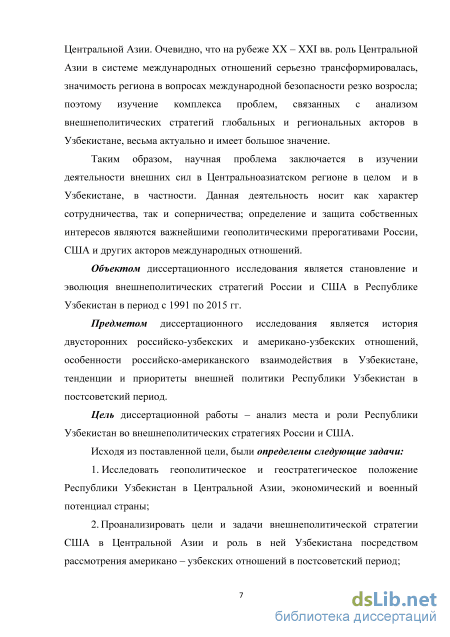 Центральной Азии. Очевидно, что на рубеже XX – XXI вв. роль Центральной Азии в системе международных отношений серьезно трансформировалась, значимость региона в вопросах международной безопасности резко возросла; поэтому изучение комплекса проблем, связанных с анализом внешнеполитических стратегий глобальных и региональных акторов в Узбекистане, весьма актуально и имеет большое значение.

Таким образом, научная проблема заключается в изучении деятельности внешних сил в Центральноазиатском регионе в целом и в Узбекистане, в частности. Данная деятельность носит как характер сотрудничества, так и соперничества; определение и защита собственных интересов являются важнейшими геополитическими прерогативами России, США и других акторов международных отношений.

Объектом диссертационного исследования является становление и эволюция внешнеполитических стратегий России и США в Республике Узбекистан в период с 1991 по 2015 гг.

Предметом диссертационного исследования является история двусторонних российско-узбекских и американо-узбекских отношений, особенности российско-американского взаимодействия в Узбекистане, тенденции и приоритеты внешней политики Республики Узбекистан в постсоветский период.

Цель диссертационной работы – анализ места и роли Республики Узбекистан во внешнеполитических стратегиях России и США.

Исходя из поставленной цели, были определены следующие задачи:

1. Исследовать геополитическое и геостратегическое положение Республики Узбекистан в Центральной Азии, экономический и военный потенциал страны;

2. Проанализировать цели и задачи внешнеполитической стратегии США в Центральной Азии и роль в ней Узбекистана посредством рассмотрения американо – узбекских отношений в постсоветский период;

7

dsLib.net
библиотека диссертаций